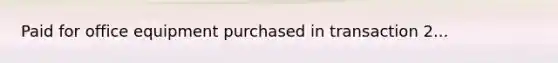 Paid for office equipment purchased in transaction 2...